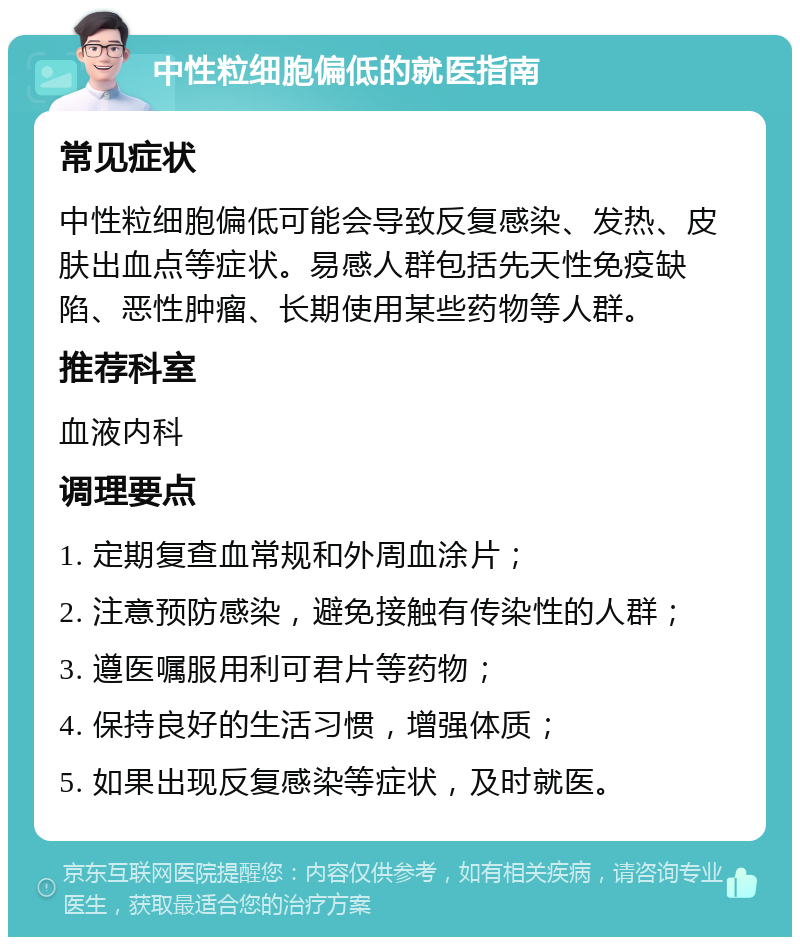 中性粒细胞偏低的就医指南

常见症状

中性粒细胞偏低可能会导致反复感染、发热、皮肤出血点等症状。易感人群包括先天性免疫缺陷、恶性肿瘤、长期使用某些药物等人群。

推荐科室

血液内科

调理要点

1. 定期复查血常规和外周血涂片；

2. 注意预防感染，避免接触有传染性的人群；

3. 遵医嘱服用利可君片等药物；

4. 保持良好的生活习惯，增强体质；

5. 如果出现反复感染等症状，及时就医。

京东互联网医院提醒您：内容仅供参考，如有相关疾病，请咨询专业医生，获取最适合您的治疗方案